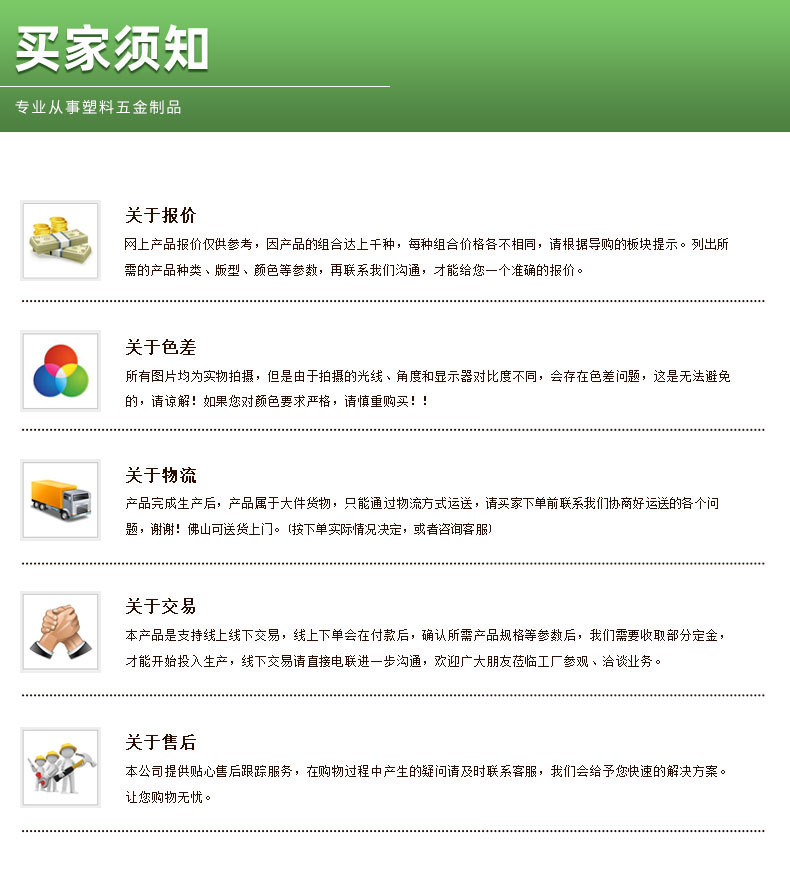 买家须知

专业从事塑料五金制品

关于报价

网上产品报价仅供参考，因产品的组合达上千种，每种组合价格各不相同，请根据导购的板块提示。列出所需的产品种类、版型、颜色等参数，再联系我们沟通，才能给您一个准确的报价。

关于色差

所有图片均为实物拍摄，但是由于拍摄的光线、角度和显示器对比度不同，会存在色差问题，这是无法避免的，请谅解！如果您对颜色要求严格，请慎重购买！！

关于物流

产品完成生产后，产品属于大件货物，只能通过物流方式运送，请买家下单前联系我们协商好运送的各个问题，谢谢！佛山可送货上门。(按下单实际情况决定，或者咨询客服)

关于交易

本产品是支持线上线下交易，线上下单会在付款后，确认所需产品规格等参数后，我们需要收取部分定金，才能开始投入生产，线下交易请直接电联进一步沟通，欢迎广大朋友莅临工厂参观、洽谈业务。

关于售后

本公司提供贴心售后跟踪服务，在购物过程中产生的疑问请及时联系客服，我们会给予您快速的解决方案。让您购物无忧。